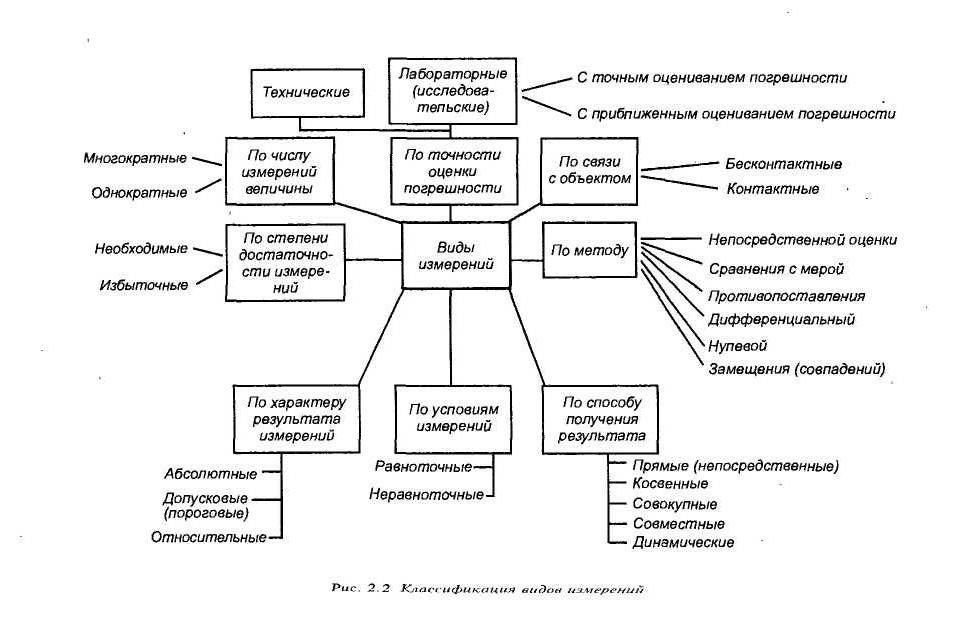 Технические

Лабораторные (исследовательские)

С точным оцениванием погрешности

С приближенным оцениванием погрешности

Многократные

Однократные

По числу измерений величины

По точности оценки погрешности

По связи с объектом

Бесконтактные

Контактные

Необходимые

Избыточные

По степени достаточности измерений

Виды измерений

По методу

Непосредственной оценки

Сравнения с мерой

Противопоставления

Дифференциальный

Нулевой

Замещения (совпадений)

По характеру результата измерений

По условиям измерений

По способу получения результата

Абсолютные

Допусковые (пороговые)

Относительные

Равноточные

Неравноточные

Прямые (непосредственные)

Косвенные

Совокупные

Совместные

Динамические

Рис. 2.2 Классификация видов измерений